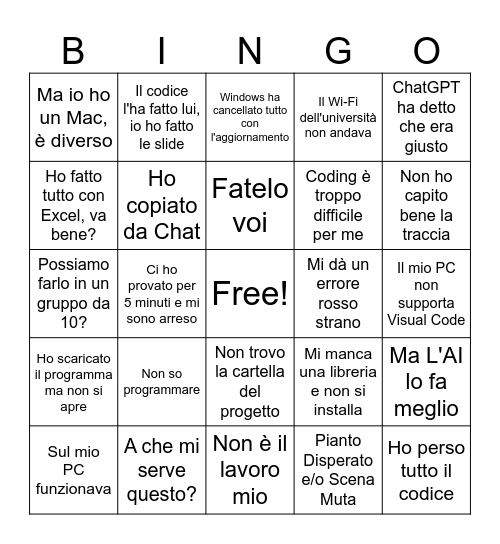 | B | I | N | G | O |
|---|---|---|---|---|
| Ma io ho un Mac, è diverso | Il codice l'ha fatto lui, io ho fatto le slide | Windows ha cancellato tutto con l'aggiornamento | Il Wi-Fi dell'università non andava | ChatGPT ha detto che era giusto |
| Ho fatto tutto con Excel, va bene? | Ho copiato da Chat | Fatelo voi | Coding è troppo difficile per me | Non ho capito bene la traccia |
| Possiamo farlo in un gruppo da 10? | Ci ho provato per 5 minuti e mi sono arreso | Free! | Mi dà un errore rosso strano | Il mio PC non supporta Visual Code |
| Ho scaricato il programma ma non si apre | Non so programmare | Non trovo la cartella del progetto | Mi manca una libreria e non si installa | Ma L'AI lo fa meglio |
| Sul mio PC funzionava | A che mi serve questo? | Non è il lavoro mio | Pianto Disperato e/o Scena Muta | Ho perso tutto il codice |